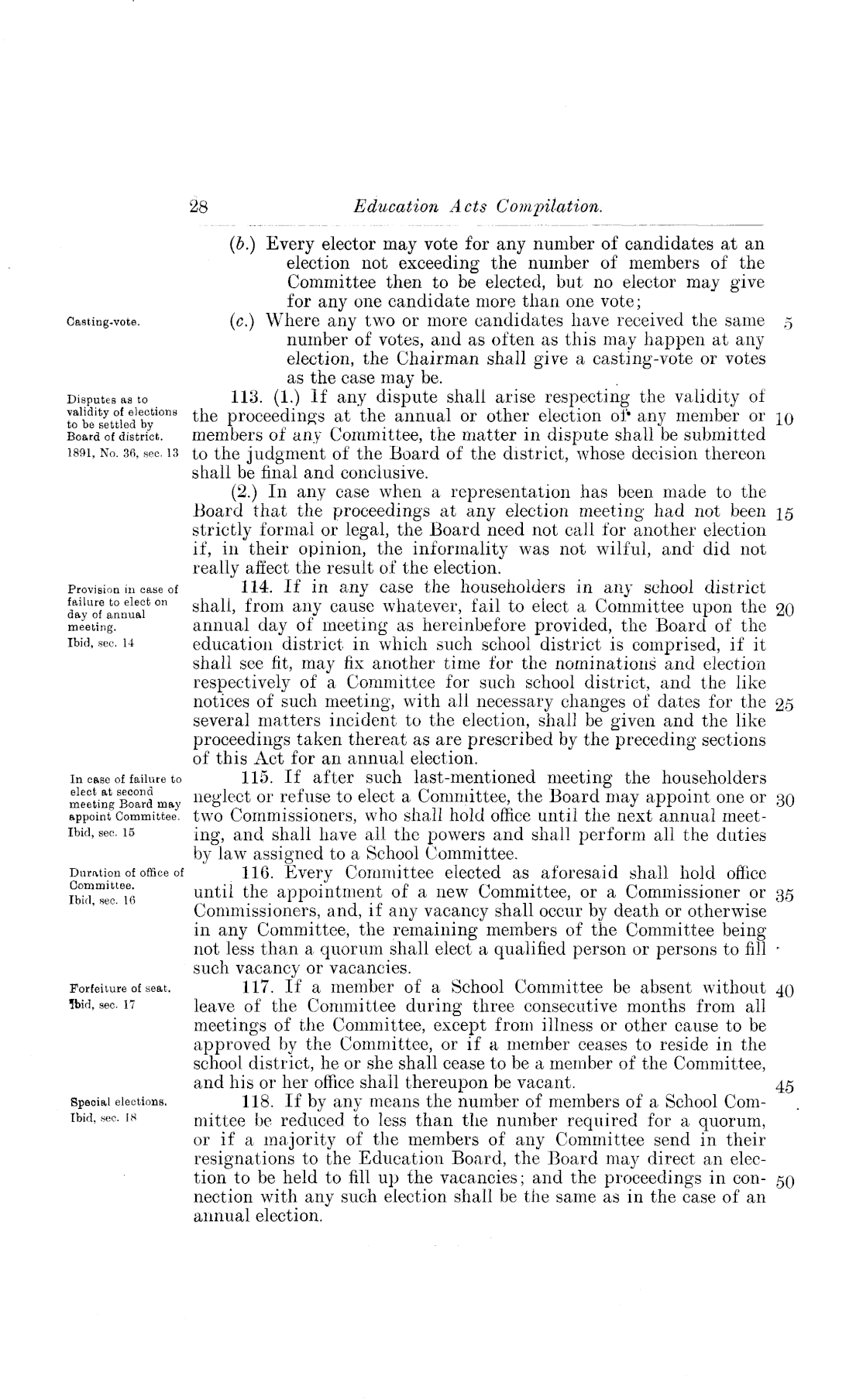 28 Education Acts Compilation.

(b.) Every elector may vote for any number of candidates at an election not exceeding the number of members of the Committee then to be elected, but no elector may give for any one candidate more than one vote;

Casting-vote.

(c.) Where any two or more candidates have received the same number of votes, and as often as this may happen at any election, the Chairman shall give a casting-vote or votes as the case may be. 5

Disputes as to validity of elections to be settled by Board of district.
1891, No. 36, sec. 13

113. (1.) If any dispute shall arise respecting the validity of the proceedings at the annual or other election of any member or members of any Committee, the matter in dispute shall be submitted to the judgment of the Board of the district, whose decision thereon shall be final and conclusive. 10

(2.) In any case when a representation has been made to the Board that the proceedings at any election meeting had not been strictly formal or legal, the Board need not call for another election if, in their opinion, the informality was not wilful, and did not really affect the result of the election. 15

Provision in case of failure to elect on day of annual meeting.
Ibid, sec. 14

114. If in any case the householders in any school district shall, from any cause whatever, fail to elect a Committee upon the annual day of meeting as hereinbefore provided, the Board of the education district in which such school district is comprised, if it shall see fit, may fix another time for the nominations and election respectively of a Committee for such school district, and the like notices of such meeting, with all necessary changes of dates for the several matters incident to the election, shall be given and the like proceedings taken thereat as are prescribed by the preceding sections of this Act for an annual election. 20 25

In case of failure to elect at second meeting Board may appoint Committee.
Ibid, sec. 15

115. If after such last-mentioned meeting the householders neglect or refuse to elect a Committee, the Board may appoint one or two Commissioners, who shall hold office until the next annual meeting, and shall have all the powers and shall perform all the duties by law assigned to a School Committee. 30

Duration of office of Committee.
Ibid, sec. 16

116. Every Committee elected as aforesaid shall hold office until the appointment of a new Committee, or a Commissioner or Commissioners, and, if any vacancy shall occur by death or otherwise in any Committee, the remaining members of the Committee being not less than a quorum shall elect a qualified person or persons to fill such vacancy or vacancies. 35

Forfeiture of seat.
Ibid, sec. 17

117. If a member of a School Committee be absent without leave of the Committee during three consecutive months from all meetings of the Committee, except from illness or other cause to be approved by the Committee, or if a member ceases to reside in the school district, he or she shall cease to be a member of the Committee, and his or her office shall thereupon be vacant. 40 45

Special elections.
Ibid, sec. 18

118. If by any means the number of members of a School Committee be reduced to less than the number required for a quorum, or if a majority of the members of any Committee send in their resignations to the Education Board, the Board may direct an election to be held to fill up the vacancies; and the proceedings in connection with any such election shall be the same as in the case of an annual election. 50